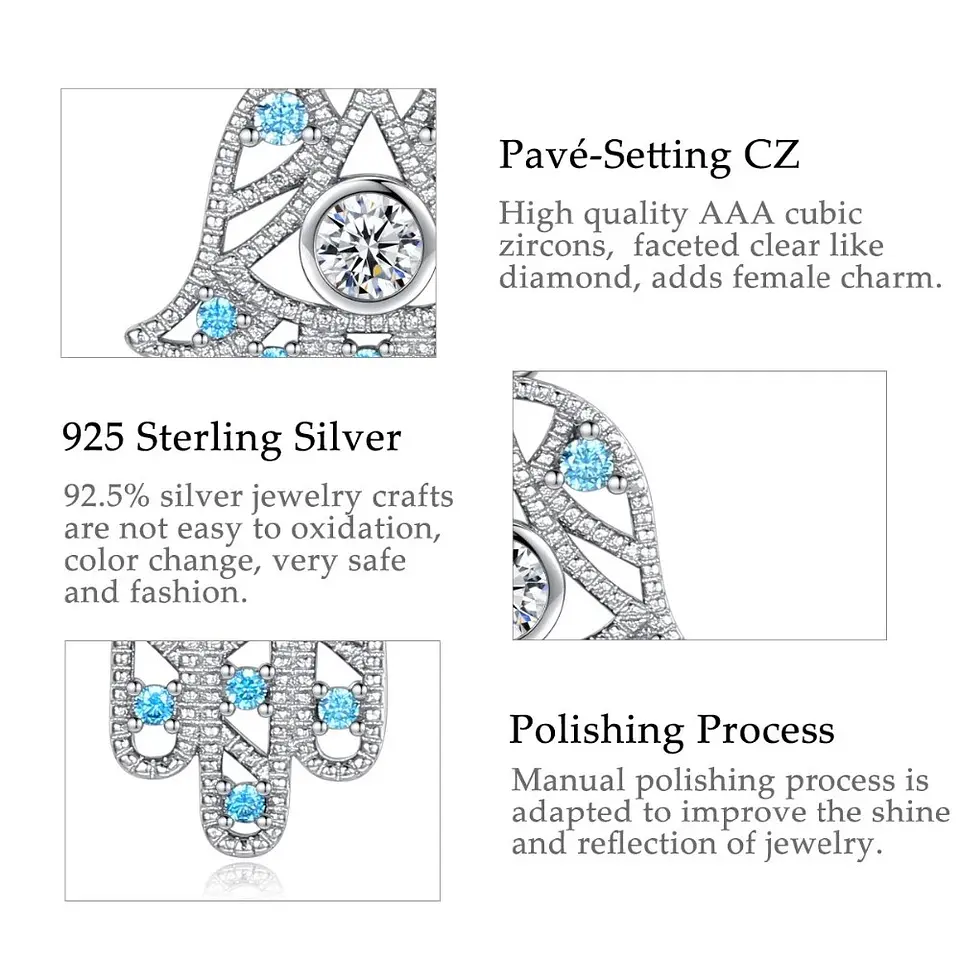 Pavé-Setting CZ

High quality AAA cubic zircons, faceted clear like diamond, adds female charm.

925 Sterling Silver

92.5% silver jewelry crafts are not easy to oxidation, color change, very safe and fashion.

Polishing Process

Manual polishing process is adapted to improve the shine and reflection of jewelry.